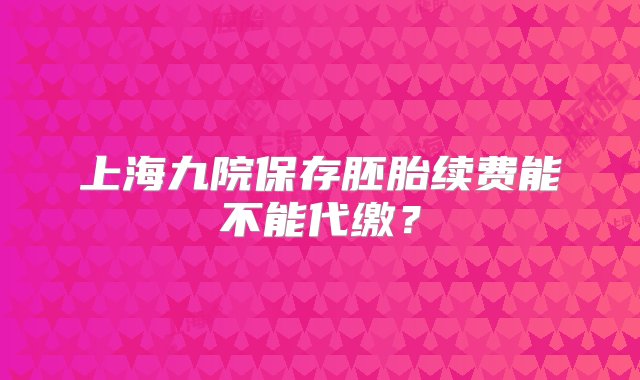 上海九院保存胚胎续费能不能代缴？